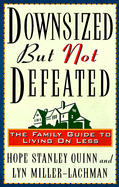 DOWNSIZED But Not DEFEATED

THE FAMILY GUIDE TO LIVING ON LESS

HOPE STANLEY QUINN and LYN MILLER-LACHMAN